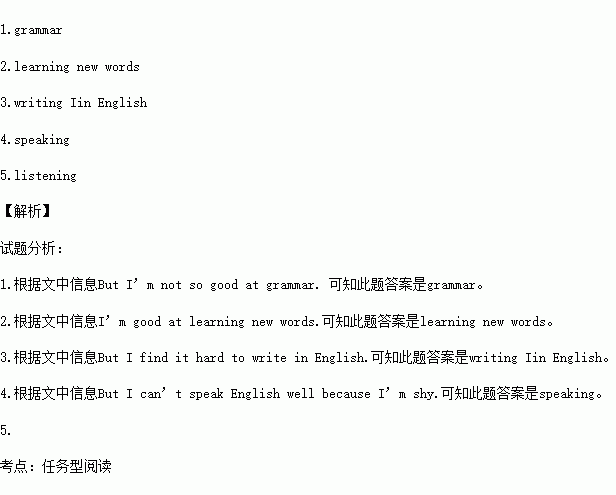 1.grammar

2.learning new words

3.writing Iin English

4.speaking

5.listening

【解析】

试题分析：

1.根据文中信息But I'm not so good at grammar. 可知此题答案是grammar。

2.根据文中信息I'm good at learning new words.可知此题答案是learning new words。

3.根据文中信息But I find it hard to write in English.可知此题答案是writing Iin English。

4.根据文中信息But I can't speak English well because I'm shy.可知此题答案是speaking。

5.

考点：任务型阅读